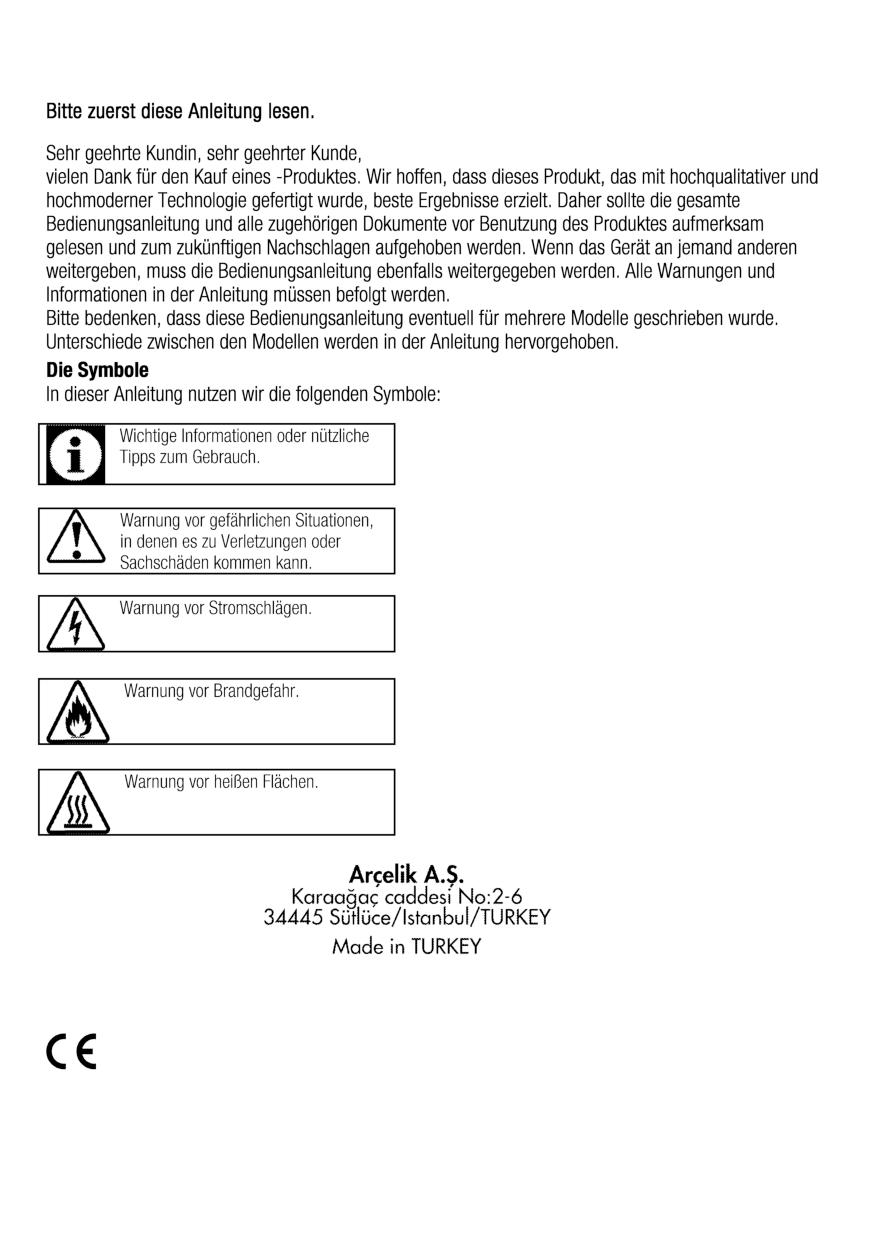 Bitte zuerst diese Anleitung lesen.

Sehr geehrte Kundin, sehr geehrter Kunde,
vielen Dank für den Kauf eines -Produktes. Wir hoffen, dass dieses Produkt, das mit hochqualitativer und hochmoderner Technologie gefertigt wurde, beste Ergebnisse erzielt. Daher sollte die gesamte Bedienungsanleitung und alle zugehörigen Dokumente vor Benutzung des Produktes aufmerksam gelesen und zum zukünftigen Nachschlagen aufgehoben werden. Wenn das Gerät an jemand anderen weitergeben, muss die Bedienungsanleitung ebenfalls weitergegeben werden. Alle Warnungen und Informationen in der Anleitung müssen befolgt werden.
Bitte bedenken, dass diese Bedienungsanleitung eventuell für mehrere Modelle geschrieben wurde. Unterschiede zwischen den Modellen werden in der Anleitung hervorgehoben.

Die Symbole
In dieser Anleitung nutzen wir die folgenden Symbole:

Wichtige Informationen oder nützliche Tipps zum Gebrauch.

Warnung vor gefährlichen Situationen, in denen es zu Verletzungen oder Sachschäden kommen kann.

Warnung vor Stromschlägen.

Warnung vor Brandgefahr.

Warnung vor heißen Flächen.

Arçelik A.Ş.
Karaağaç caddesi No:2-6
34445 Sütlüce/Istanbul/TURKEY
Made in TURKEY

CE